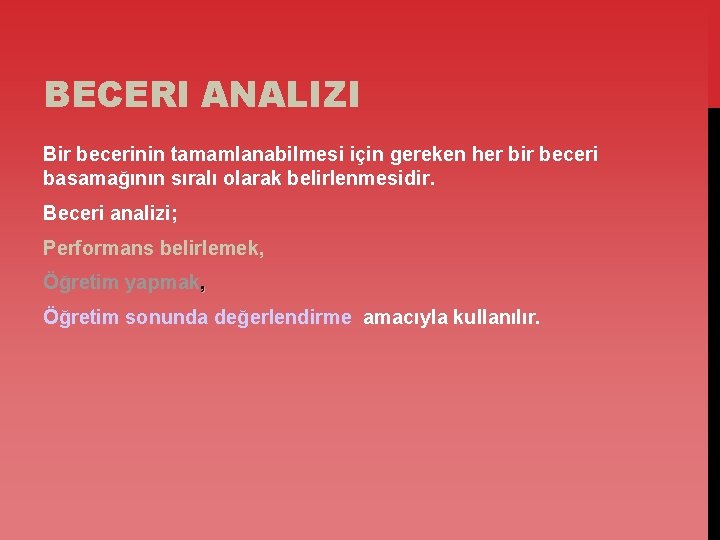 BECERI ANALIZI

Bir becerinin tamamlanabilmesi için gereken her bir beceri basamağının sıralı olarak belirlenmesidir.

Beceri analizi;

Performans belirlemek,

Öğretim yapmak,

Öğretim sonunda değerlendirme amacıyla kullanılır.